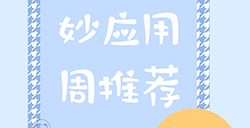 妙应用
周推荐